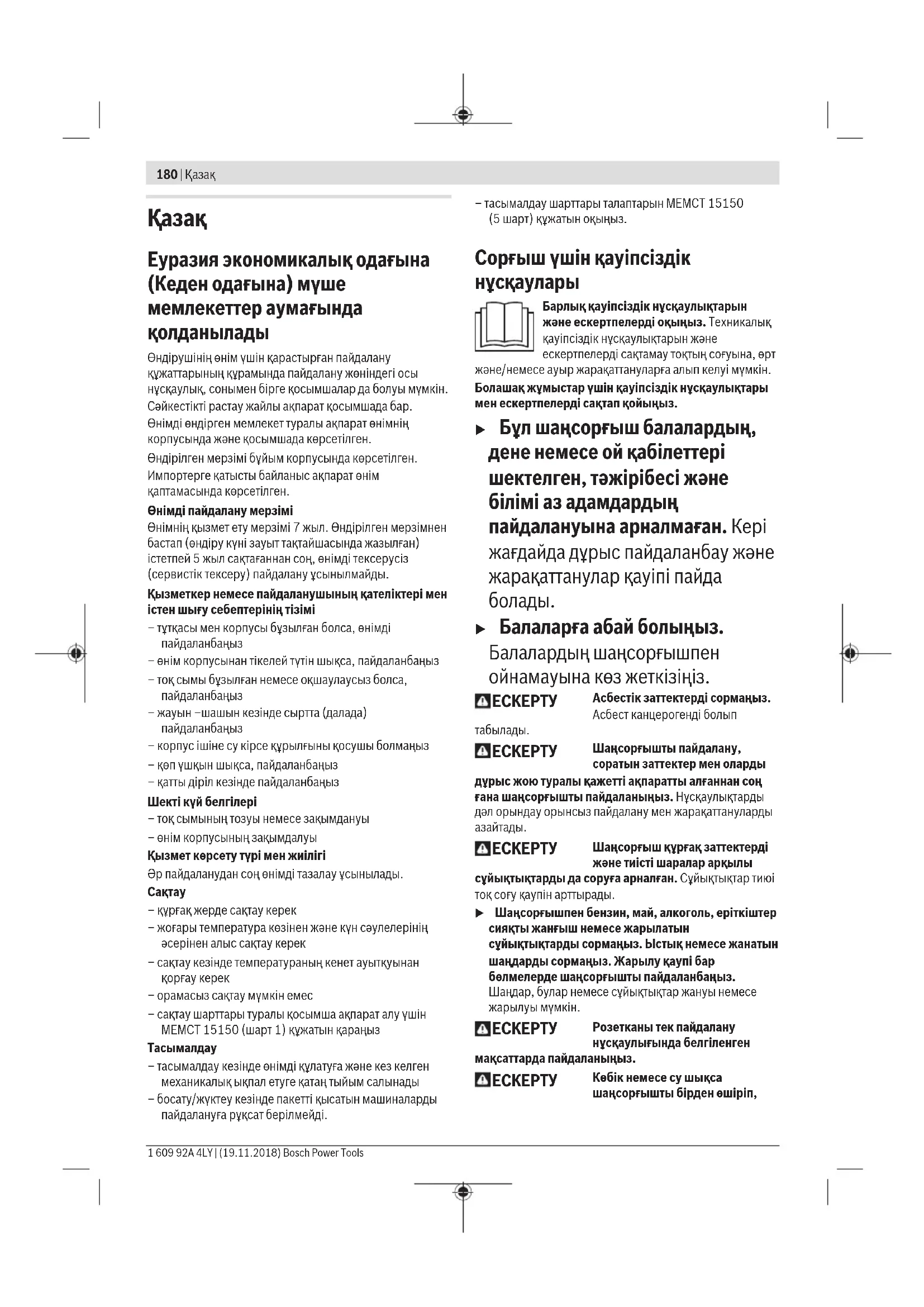 180 | Қазақ

Қазақ

Еуразия экономикалық одағына (Кеден одағына) мүше мемлекеттер аумағында қолданылады

Өндірушінің өнім үшін қарастырған пайдалану құжаттарының құрамында пайдалану жөніндегі осы нұсқаулық, сонымен бірге қосымшалар да болуы мүмкін.

Сәйкестікті растау жайлы ақпарат қосымшада бар.

Өнімді өндірген мемлекет туралы ақпарат өнімнің корпусында және қосымшада көрсетілген.

Өндірілген мерзімі бұйым корпусында көрсетілген.

Импортерге қатысты байланыс ақпарат өнім қаптамасында көрсетілген.

Өнімді пайдалану мерзімі
Өнімнің қызмет ету мерзімі 7 жыл. Өндірілген мерзімнен бастап (өндіру күні зауыт тақтайшасында жазылған) істетпей 5 жыл сақтағаннан соң, өнімді тексерусіз (сервистік тексеру) пайдалану ұсынылмайды.

Қызметкер немесе пайдаланушының қателіктері мен істен шығу себептерінің тізімі
– тұтқасы мен корпусы бұзылған болса, өнімді пайдаланбаңыз
– өнім корпусынан тікелей түтін шықса, пайдаланбаңыз
– тоқ сымы бұзылған немесе оқшаулаусыз болса, пайдаланбаңыз
– жауын –шашын кезінде сыртта (далада) пайдаланбаңыз
– корпус ішіне су кірсе құрылғыны қосушы болмаңыз
– көп ұшқын шықса, пайдаланбаңыз
– қатты діріл кезінде пайдаланбаңыз

Шекті күй белгілері
– тоқ сымының тозуы немесе зақымдануы
– өнім корпусының зақымдалуы

Қызмет көрсету түрі мен жиілігі
Әр пайдаланудан соң өнімді тазалау ұсынылады.

Сақтау
– құрғақ жерде сақтау керек
– жоғары температура көзінен және күн сәулелерінің әсерінен алыс сақтау керек
– сақтау кезінде температураның кенет ауытқуынан қорғау керек
– орамасыз сақтау мүмкін емес
– сақтау шарттары туралы қосымша ақпарат алу үшін МЕМСТ 15150 (шарт 1) құжатын қараңыз

Тасымалдау
– тасымалдау кезінде өнімді құлатуға және кез келген механикалық ықпал етуге қатаң тыйым салынады
– босату/жүктеу кезінде пакетті қысатын машиналарды пайдалануға рұқсат берілмейді.
– тасымалдау шарттары талаптарын МЕМСТ 15150 (5 шарт) құжатын оқыңыз.

Сорғыш үшін қауіпсіздік нұсқаулары

Барлық қауіпсіздік нұсқаулықтарын және ескертпелерді оқыңыз. Техникалық қауіпсіздік нұсқаулықтарын және ескертпелерді сақтамау тоқтың соғуына, өрт және/немесе ауыр жарақаттануларға алып келуі мүмкін.

Болашақ жұмыстар үшін қауіпсіздік нұсқаулықтары мен ескертпелерді сақтап қойыңыз.

▶ Бұл шаңсорғыш балалардың, дене немесе ой қабілеттері шектелген, тәжірібесі және білімі аз адамдардың пайдалануына арналмаған. Кері жағдайда дұрыс пайдаланбау және жарақаттанулар қауіпі пайда болады.

▶ Балаларға абай болыңыз. Балалардың шаңсорғышпен ойнамауына көз жеткізіңіз.

ЕСКЕРТУ Асбестік заттектерді сормаңыз. Асбест канцерогенді болып табылады.

ЕСКЕРТУ Шаңсорғышты пайдалану, соратын заттектер мен оларды дұрыс жою туралы қажетті ақпаратты алғаннан соң ғана шаңсорғышты пайдаланыңыз. Нұсқаулықтарды дәл орындау орынсыз пайдалану мен жарақаттануларды азайтады.

ЕСКЕРТУ Шаңсорғыш құрғақ заттектерді және тиісті шаралар арқылы сұйықтықтарды да соруға арналған. Сұйықтықтар тиюі тоқ соғу қаупін арттырады.

▶ Шаңсорғышпен бензин, май, алкоголь, еріткіштер сияқты жанғыш немесе жарылатын сұйықтықтарды сормаңыз. Ыстық немесе жанатын шаңдарды сормаңыз. Жарылу қаупі бар бөлмелерде шаңсорғышты пайдаланбаңыз. Шаңдар, булар немесе сұйықтықтар жануы немесе жарылуы мүмкін.

ЕСКЕРТУ Розетканы тек пайдалану нұсқаулығында белгіленген мақсаттарда пайдаланыңыз.

ЕСКЕРТУ Көбік немесе су шықса шаңсорғышты бірден өшіріп,

1 609 92A 4LY | (19.11.2018) Bosch Power Tools